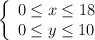 $\begin{cases} 0 \leq x \leq 18 \\ 0 \leq y \leq 10 \end{cases}$